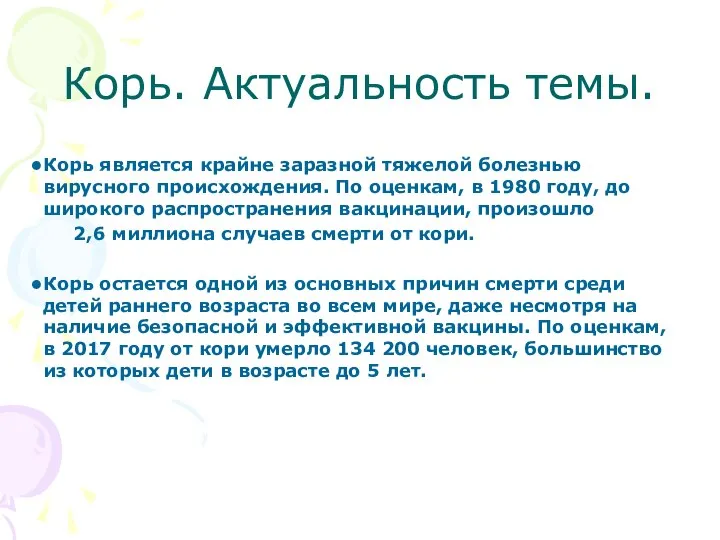 Корь. Актуальность темы.

•Корь является крайне заразной тяжелой болезнью вирусного происхождения. По оценкам, в 1980 году, до широкого распространения вакцинации, произошло 2,6 миллиона случаев смерти от кори.

•Корь остается одной из основных причин смерти среди детей раннего возраста во всем мире, даже несмотря на наличие безопасной и эффективной вакцины. По оценкам, в 2017 году от кори умерло 134 200 человек, большинство из которых дети в возрасте до 5 лет.